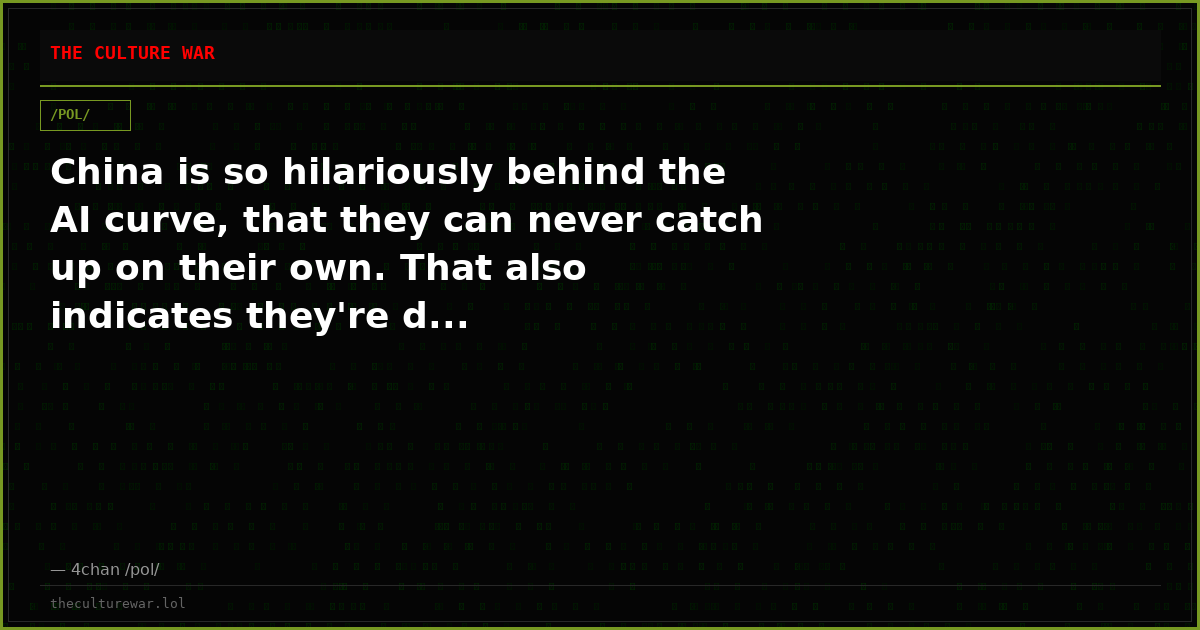 THE CULTURE WAR

/POL/

China is so hilariously behind the AI curve, that they can never catch up on their own. That also indicates they're d...

— 4chan /pol/

theculturewar.lol